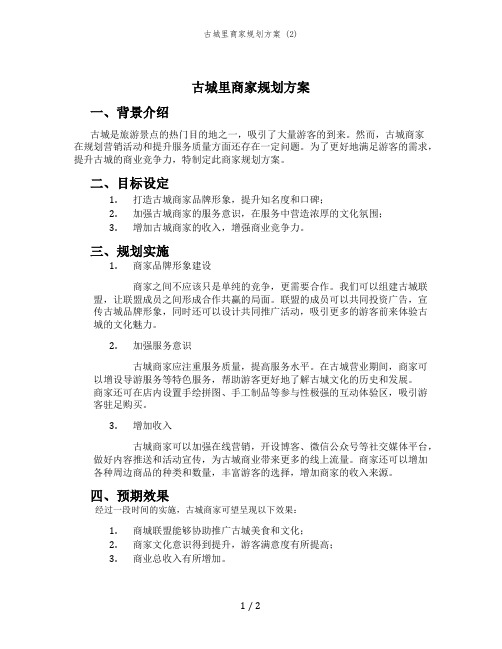 古城里商家规划方案 (2)

古城里商家规划方案

一、背景介绍

古城是旅游景点的热门目的地之一，吸引了大量游客的到来。然而，古城商家在规划营销活动和提升服务质量方面还存在一定问题。为了更好地满足游客的需求，提升古城的商业竞争力，特制定此商家规划方案。

二、目标设定

1. 打造古城商家品牌形象，提升知名度和口碑；
2. 加强古城商家的服务意识，在服务中营造浓厚的文化氛围；
3. 增加古城商家的收入，增强商业竞争力。

三、规划实施

1. 商家品牌形象建设

商家之间不应该只是单纯的竞争，更需要合作。我们可以组建古城联盟，让联盟成员之间形成合作共赢的局面。联盟的成员可以共同投资广告，宣传古城品牌形象，同时还可以设计共同推广活动，吸引更多的游客前来体验古城的文化魅力。

2. 加强服务意识

古城商家应注重服务质量，提高服务水平。在古城营业期间，商家可以增设导游服务等特色服务，帮助游客更好地了解古城文化的历史和发展。商家还可在店内设置手绘拼图、手工制品等参与性极强的互动体验区，吸引游客驻足购买。

3. 增加收入

古城商家可以加强在线营销，开设博客、微信公众号等社交媒体平台，做好内容推送和活动宣传，为古城商业带来更多的线上流量。商家还可以增加各种周边商品的种类和数量，丰富游客的选择，增加商家的收入来源。

四、预期效果

经过一段时间的实施，古城商家可望呈现以下效果：

1. 商城联盟能够协助推广古城美食和文化；
2. 商家文化意识得到提升，游客满意度有所提高；
3. 商业总收入有所增加。

1 / 2